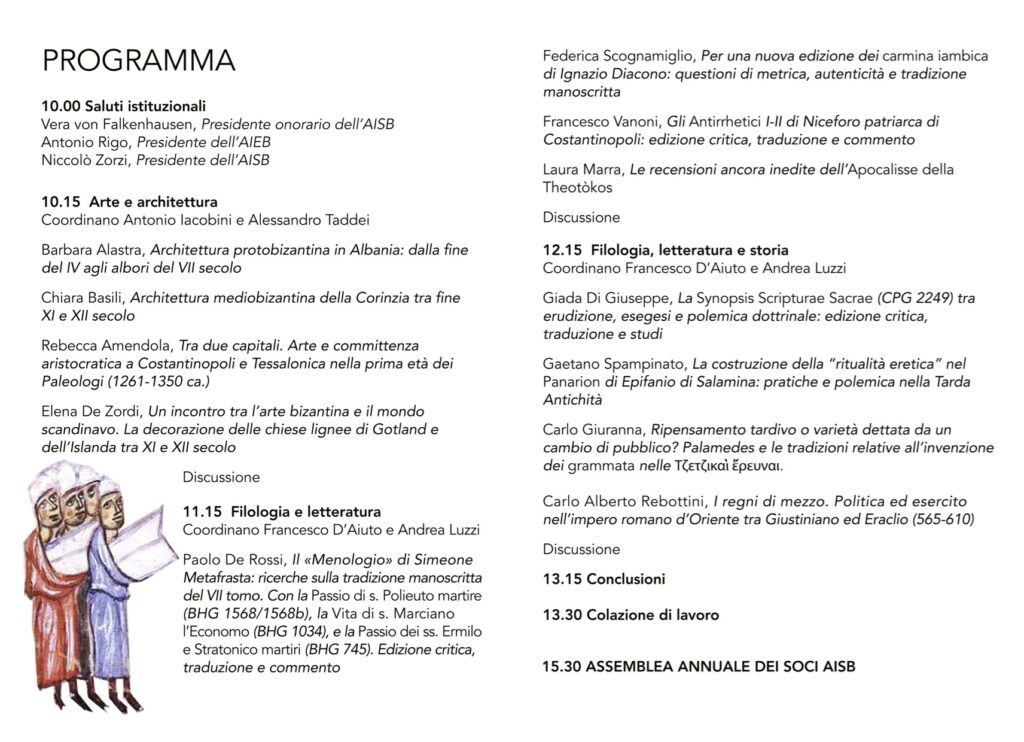 PROGRAMMA

10.00 Saluti istituzionali
Vera von Falkenhausen, Presidente onorario dell'AISB
Antonio Rigo, Presidente dell'AIEB
Niccolò Zorzi, Presidente dell'AISB

10.15 Arte e architettura
Coordinano Antonio Iacobini e Alessandro Taddei

Barbara Alastra, Architettura protobizantina in Albania: dalla fine del IV agli albori del VII secolo

Chiara Basili, Architettura mediobizantina della Corinzia tra fine XI e XII secolo

Rebecca Amendola, Tra due capitali. Arte e committenza aristocratica a Costantinopoli e Tessalonica nella prima età dei Paleologi (1261-1350 ca.)

Elena De Zordi, Un incontro tra l'arte bizantina e il mondo scandinavo. La decorazione delle chiese lignee di Gotland e dell'Islanda tra XI e XII secolo

Discussione

11.15 Filologia e letteratura
Coordinano Francesco D'Aiuto e Andrea Luzzi

Paolo De Rossi, Il «Menologio» di Simeone Metafrasta: ricerche sulla tradizione manoscritta del VII tomo. Con la Passio di s. Polieuto martire (BHG 1568/1568b), la Vita di s. Marciano l'Economo (BHG 1034), e la Passio dei ss. Ermilo e Stratonico martiri (BHG 745). Edizione critica, traduzione e commento

Federica Scognamiglio, Per una nuova edizione dei carmina iambica di Ignazio Diacono: questioni di metrica, autenticità e tradizione manoscritta

Francesco Vanoni, Gli Antirrhetici I-II di Niceforo patriarca di Costantinopoli: edizione critica, traduzione e commento

Laura Marra, Le recensioni ancora inedite dell'Apocalisse della Theotòkos

Discussione

12.15 Filologia, letteratura e storia
Coordinano Francesco D'Aiuto e Andrea Luzzi

Giada Di Giuseppe, La Synopsis Scripturae Sacrae (CPG 2249) tra erudizione, esegesi e polemica dottrinale: edizione critica, traduzione e studi

Gaetano Spampinato, La costruzione della "ritualità eretica" nel Panarion di Epifanio di Salamina: pratiche e polemica nella Tarda Antichità

Carlo Giuranna, Ripensamento tardivo o varietà dettata da un cambio di pubblico? Palamedes e le tradizioni relative all'invenzione dei grammata nelle Τζετζικαὶ ἔρευναι.

Carlo Alberto Rebottini, I regni di mezzo. Politica ed esercito nell'impero romano d'Oriente tra Giustiniano ed Eraclio (565-610)

Discussione

13.15 Conclusioni

13.30 Colazione di lavoro

15.30 ASSEMBLEA ANNUALE DEI SOCI AISB